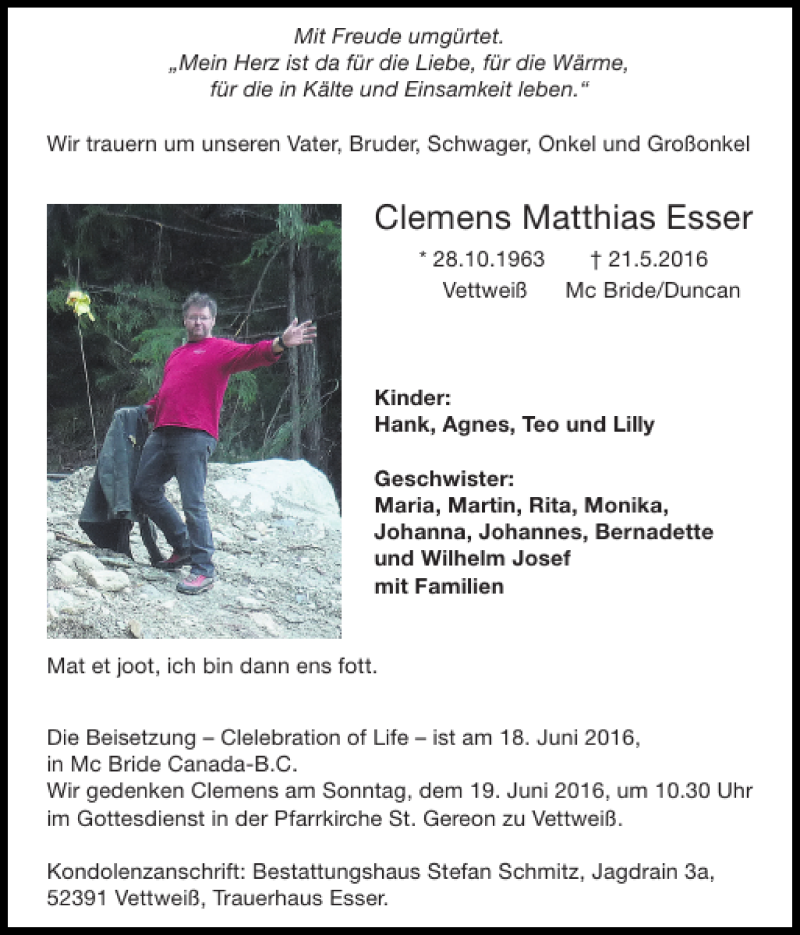 Mit Freude umgürtet.
„Mein Herz ist da für die Liebe, für die Wärme, für die in Kälte und Einsamkeit leben.“

Wir trauern um unseren Vater, Bruder, Schwager, Onkel und Großonkel

Clemens Matthias Esser

* 28.10.1963 † 21.5.2016
Vettweiß Mc Bride/Duncan

Kinder:
Hank, Agnes, Teo und Lilly

Geschwister:
Maria, Martin, Rita, Monika, Johanna, Johannes, Bernadette und Wilhelm Josef
mit Familien

Mat et joot, ich bin dann ens fott.

Die Beisetzung – Clelebration of Life – ist am 18. Juni 2016, in Mc Bride Canada-B.C.
Wir gedenken Clemens am Sonntag, dem 19. Juni 2016, um 10.30 Uhr im Gottesdienst in der Pfarrkirche St. Gereon zu Vettweiß.

Kondolenzanschrift: Bestattungshaus Stefan Schmitz, Jagdrain 3a, 52391 Vettweiß, Trauerhaus Esser.